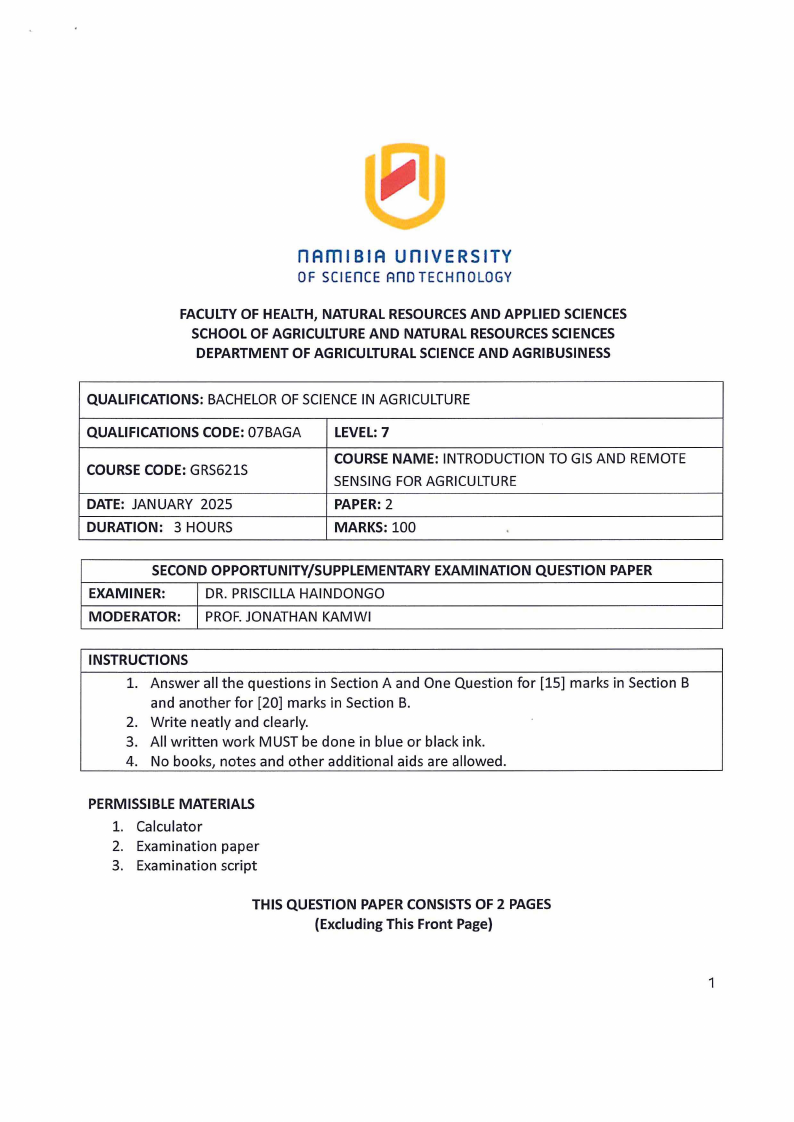 NAMIBIA UNIVERSITY
OF SCIENCE AND TECHNOLOGY

FACULTY OF HEALTH, NATURAL RESOURCES AND APPLIED SCIENCES
SCHOOL OF AGRICULTURE AND NATURAL RESOURCES SCIENCES
DEPARTMENT OF AGRICULTURAL SCIENCE AND AGRIBUSINESS

| QUALIFICATIONS: BACHELOR OF SCIENCE IN AGRICULTURE | |
|---|---|
| QUALIFICATIONS CODE: 07BAGA | LEVEL: 7 |
| COURSE CODE: GRS621S | COURSE NAME: INTRODUCTION TO GIS AND REMOTE SENSING FOR AGRICULTURE |
| DATE: JANUARY 2025 | PAPER: 2 |
| DURATION: 3 HOURS | MARKS: 100 |

| SECOND OPPORTUNITY/SUPPLEMENTARY EXAMINATION QUESTION PAPER | |
|---|---|
| EXAMINER: | DR. PRISCILLA HAINDONGO |
| MODERATOR: | PROF. JONATHAN KAMWI |

INSTRUCTIONS
1. Answer all the questions in Section A and One Question for [15] marks in Section B and another for [20] marks in Section B.
2. Write neatly and clearly.
3. All written work MUST be done in blue or black ink.
4. No books, notes and other additional aids are allowed.

PERMISSIBLE MATERIALS
1. Calculator
2. Examination paper
3. Examination script

THIS QUESTION PAPER CONSISTS OF 2 PAGES
(Excluding This Front Page)

1